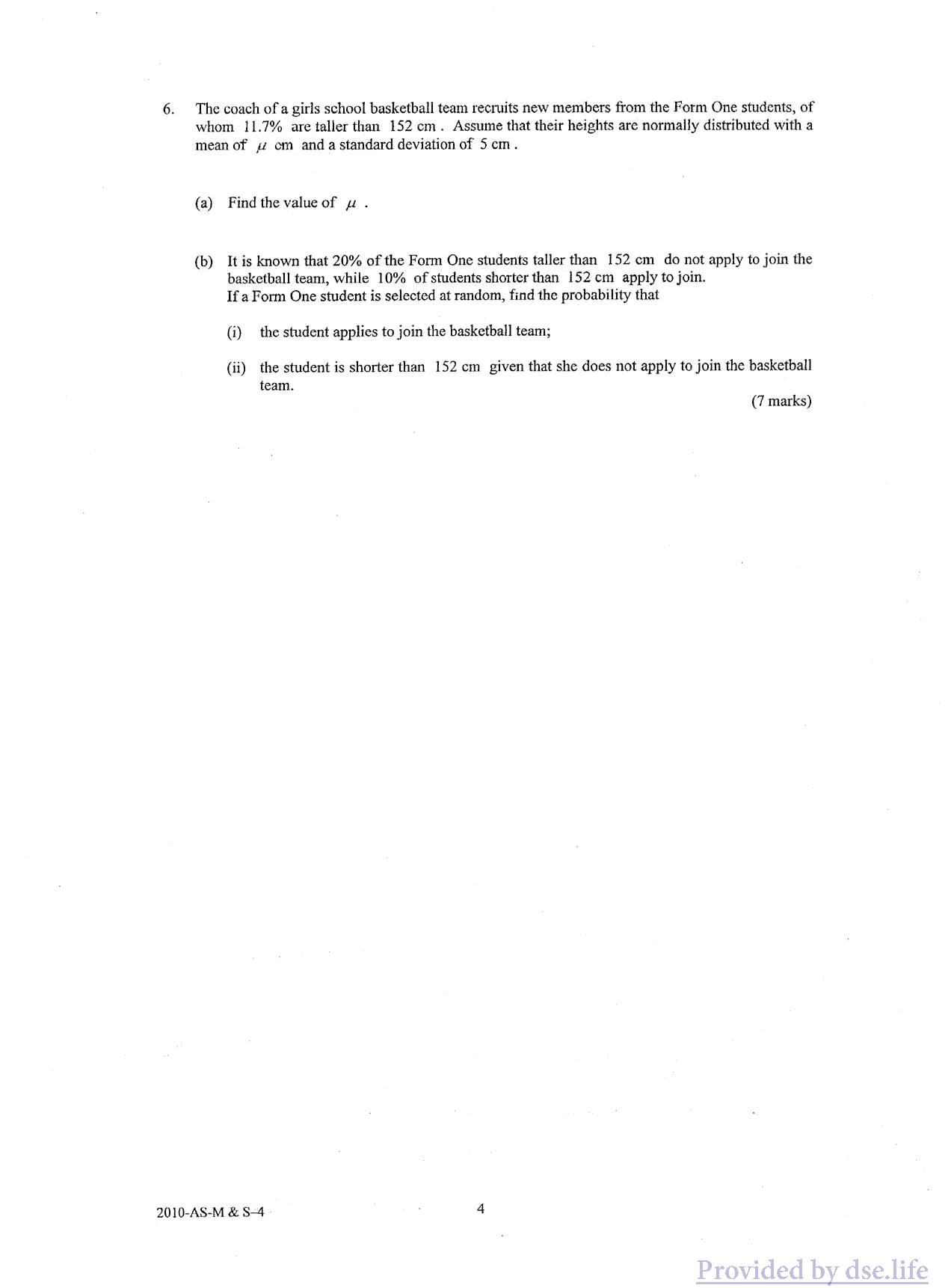 6. The coach of a girls school basketball team recruits new members from the Form One students, of whom 11.7% are taller than 152 cm . Assume that their heights are normally distributed with a mean of $\mu$ cm and a standard deviation of 5 cm .

(a) Find the value of $\mu$ .

(b) It is known that 20% of the Form One students taller than 152 cm do not apply to join the basketball team, while 10% of students shorter than 152 cm apply to join.
If a Form One student is selected at random, find the probability that

(i) the student applies to join the basketball team;

(ii) the student is shorter than 152 cm given that she does not apply to join the basketball team.

(7 marks)

2010-AS-M & S–4

4

Provided by dse.life